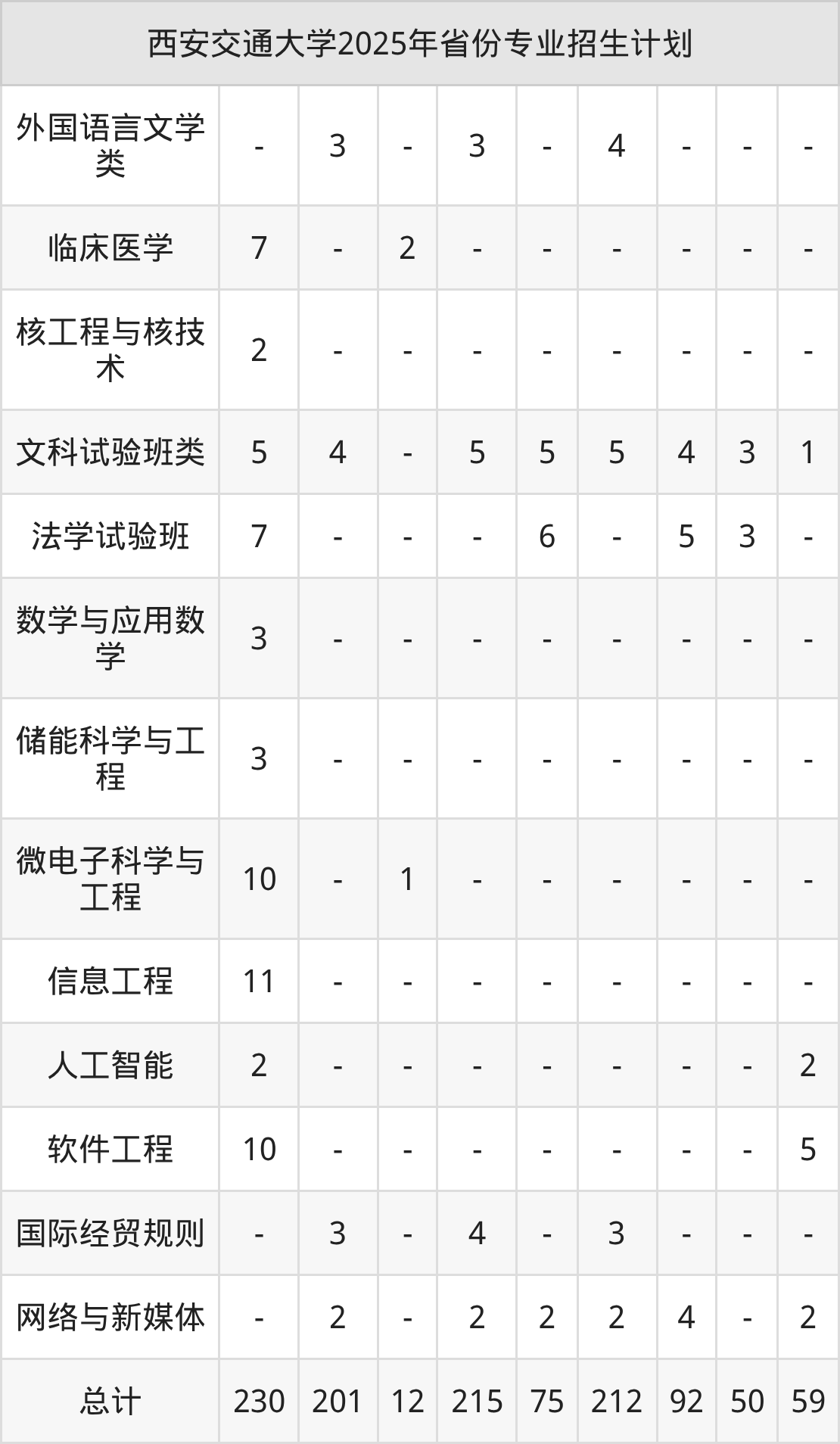 | 西安交通大学2025年省份专业招生计划 | | | | | | | | | |
|---|---|---|---|---|---|---|---|---|---|
| 外国语言文学类 | - | 3 | - | 3 | - | 4 | - | - | - |
| 临床医学 | 7 | - | 2 | - | - | - | - | - | - |
| 核工程与核技术 | 2 | - | - | - | - | - | - | - | - |
| 文科试验班类 | 5 | 4 | - | 5 | 5 | 5 | 4 | 3 | 1 |
| 法学试验班 | 7 | - | - | - | 6 | - | 5 | 3 | - |
| 数学与应用数学 | 3 | - | - | - | - | - | - | - | - |
| 储能科学与工程 | 3 | - | - | - | - | - | - | - | - |
| 微电子科学与工程 | 10 | - | 1 | - | - | - | - | - | - |
| 信息工程 | 11 | - | - | - | - | - | - | - | - |
| 人工智能 | 2 | - | - | - | - | - | - | - | 2 |
| 软件工程 | 10 | - | - | - | - | - | - | - | 5 |
| 国际经贸规则 | - | 3 | - | 4 | - | 3 | - | - | - |
| 网络与新媒体 | - | 2 | - | 2 | 2 | 2 | 4 | - | 2 |
| 总计 | 230 | 201 | 12 | 215 | 75 | 212 | 92 | 50 | 59 |